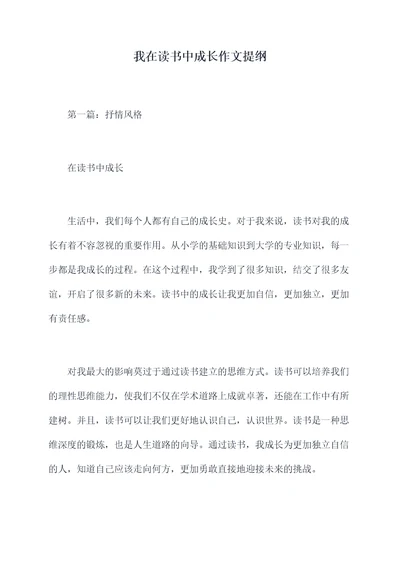 我在读书中成长作文提纲

第一篇：抒情风格

在读书中成长

生活中，我们每个人都有自己的成长史。对于我来说，读书对我的成长有着不容忽视的重要作用。从小学的基础知识到大学的专业知识，每一步都是我成长的过程。在这个过程中，我学到了很多知识，结交了很多友谊，开启了很多新的未来。读书中的成长让我更加自信，更加独立，更加有责任感。

对我最大的影响莫过于通过读书建立的思维方式。读书可以培养我们的理性思维能力，使我们不仅在学术道路上成就卓著，还能在工作中有所建树。并且，读书可以让我们更好地认识自己，认识世界。读书是一种思维深度的锻炼，也是人生道路的向导。通过读书，我成长为更加独立自信的人，知道自己应该走向何方，更加勇敢直接地迎接未来的挑战。